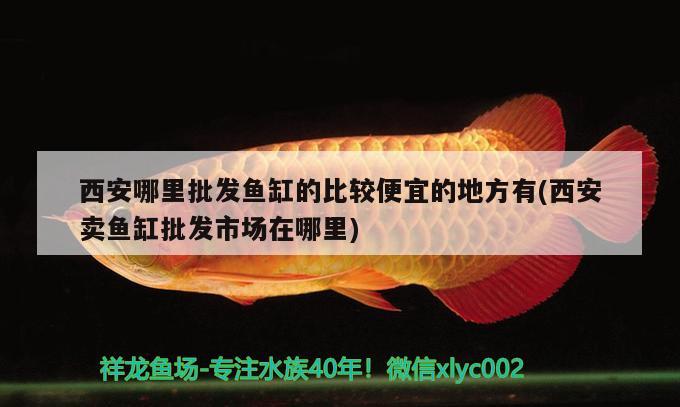 西安哪里批发鱼缸的比较便宜的地方有(西安卖鱼缸批发市场在哪里)

祥龙鱼场-专注水族40年！微信xlyc002